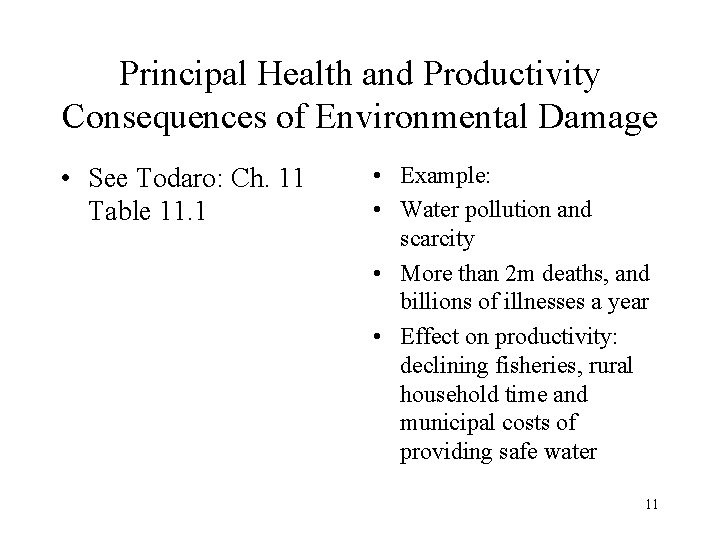 Principal Health and Productivity Consequences of Environmental Damage

• See Todaro: Ch. 11 Table 11.1

• Example:
• Water pollution and scarcity
• More than 2m deaths, and billions of illnesses a year
• Effect on productivity: declining fisheries, rural household time and municipal costs of providing safe water

11